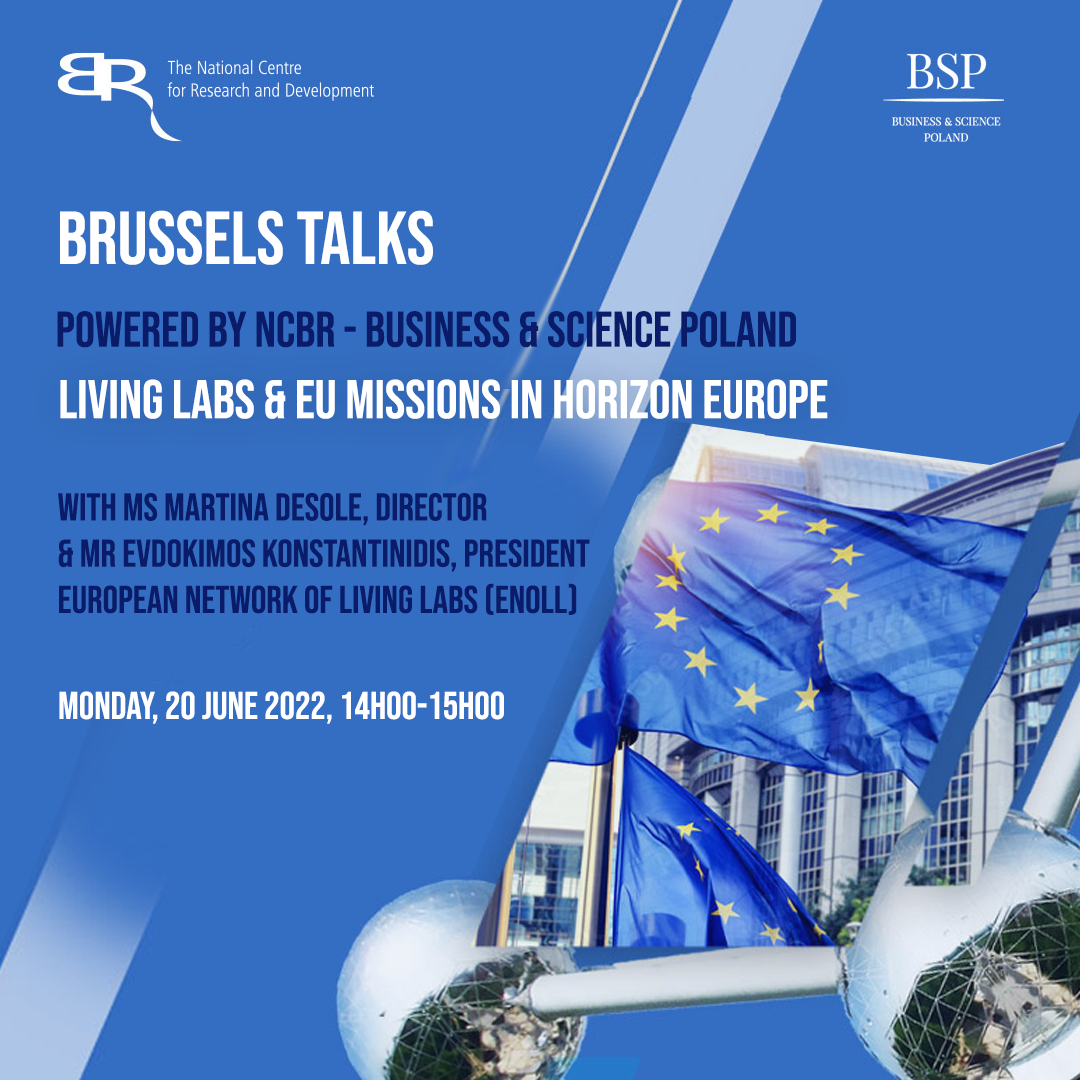 The National Centre for Research and Development

BSP
BUSINESS & SCIENCE POLAND

BRUSSELS TALKS

POWERED BY NCBR - BUSINESS & SCIENCE POLAND

LIVING LABS & EU MISSIONS IN HORIZON EUROPE

WITH MS MARTINA DESOLE, DIRECTOR
& MR EVDOKIMOS KONSTANTINIDIS, PRESIDENT
EUROPEAN NETWORK OF LIVING LABS (ENOLL)

MONDAY, 20 JUNE 2022, 14H00-15H00